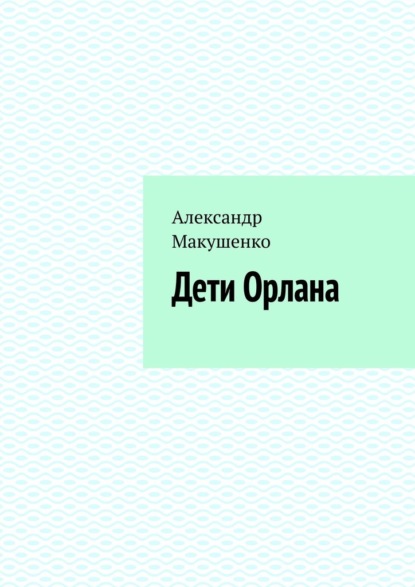 Александр
Макушенко

Дети Орлана